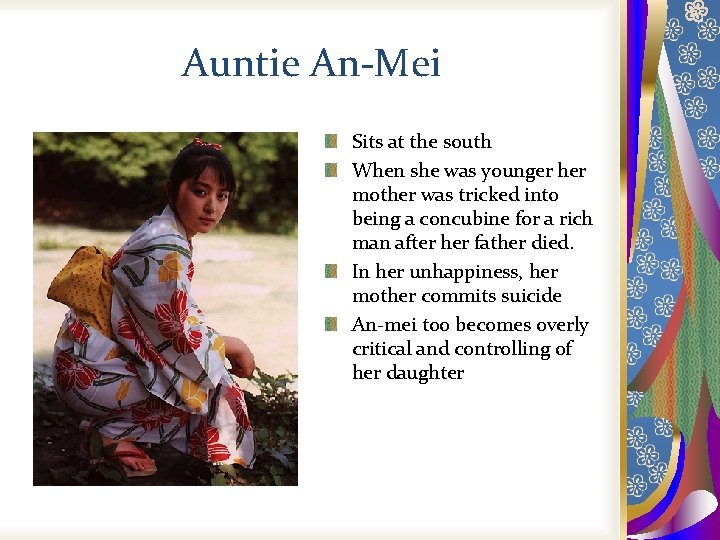 Auntie An-Mei

• Sits at the south
• When she was younger her mother was tricked into being a concubine for a rich man after her father died.
• In her unhappiness, her mother commits suicide
• An-mei too becomes overly critical and controlling of her daughter